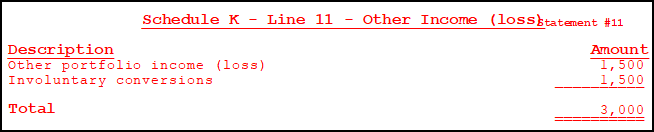 Schedule K - Line 11 - Other Income (loss) Statement #11

| Description | Amount |
|---|---|
| Other portfolio income (loss) | 1,500 |
| Involuntary conversions | 1,500 |
| Total | 3,000 |